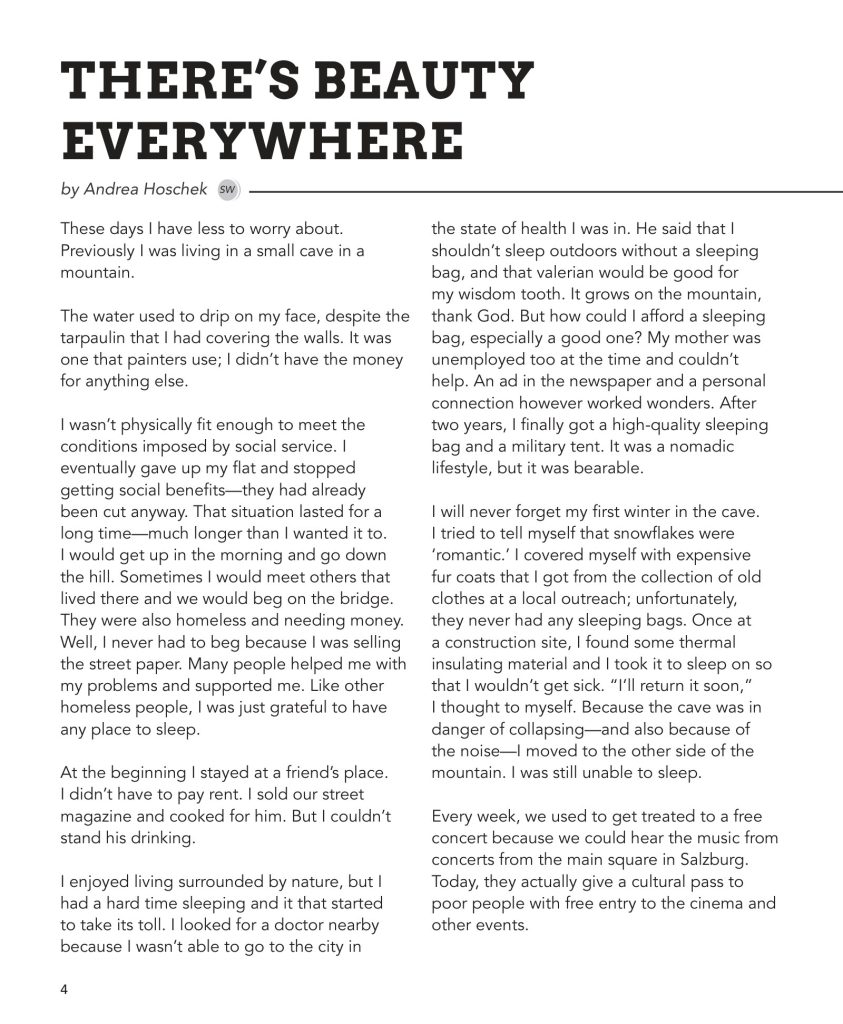 THERE'S BEAUTY EVERYWHERE

by Andrea Hoschek SW

These days I have less to worry about. Previously I was living in a small cave in a mountain.

The water used to drip on my face, despite the tarpaulin that I had covering the walls. It was one that painters use; I didn't have the money for anything else.

I wasn't physically fit enough to meet the conditions imposed by social service. I eventually gave up my flat and stopped getting social benefits—they had already been cut anyway. That situation lasted for a long time—much longer than I wanted it to. I would get up in the morning and go down the hill. Sometimes I would meet others that lived there and we would beg on the bridge. They were also homeless and needing money. Well, I never had to beg because I was selling the street paper. Many people helped me with my problems and supported me. Like other homeless people, I was just grateful to have any place to sleep.

At the beginning I stayed at a friend's place. I didn't have to pay rent. I sold our street magazine and cooked for him. But I couldn't stand his drinking.

I enjoyed living surrounded by nature, but I had a hard time sleeping and it that started to take its toll. I looked for a doctor nearby because I wasn't able to go to the city in the state of health I was in. He said that I shouldn't sleep outdoors without a sleeping bag, and that valerian would be good for my wisdom tooth. It grows on the mountain, thank God. But how could I afford a sleeping bag, especially a good one? My mother was unemployed too at the time and couldn't help. An ad in the newspaper and a personal connection however worked wonders. After two years, I finally got a high-quality sleeping bag and a military tent. It was a nomadic lifestyle, but it was bearable.

I will never forget my first winter in the cave. I tried to tell myself that snowflakes were 'romantic.' I covered myself with expensive fur coats that I got from the collection of old clothes at a local outreach; unfortunately, they never had any sleeping bags. Once at a construction site, I found some thermal insulating material and I took it to sleep on so that I wouldn't get sick. "I'll return it soon," I thought to myself. Because the cave was in danger of collapsing—and also because of the noise—I moved to the other side of the mountain. I was still unable to sleep.

Every week, we used to get treated to a free concert because we could hear the music from concerts from the main square in Salzburg. Today, they actually give a cultural pass to poor people with free entry to the cinema and other events.

4